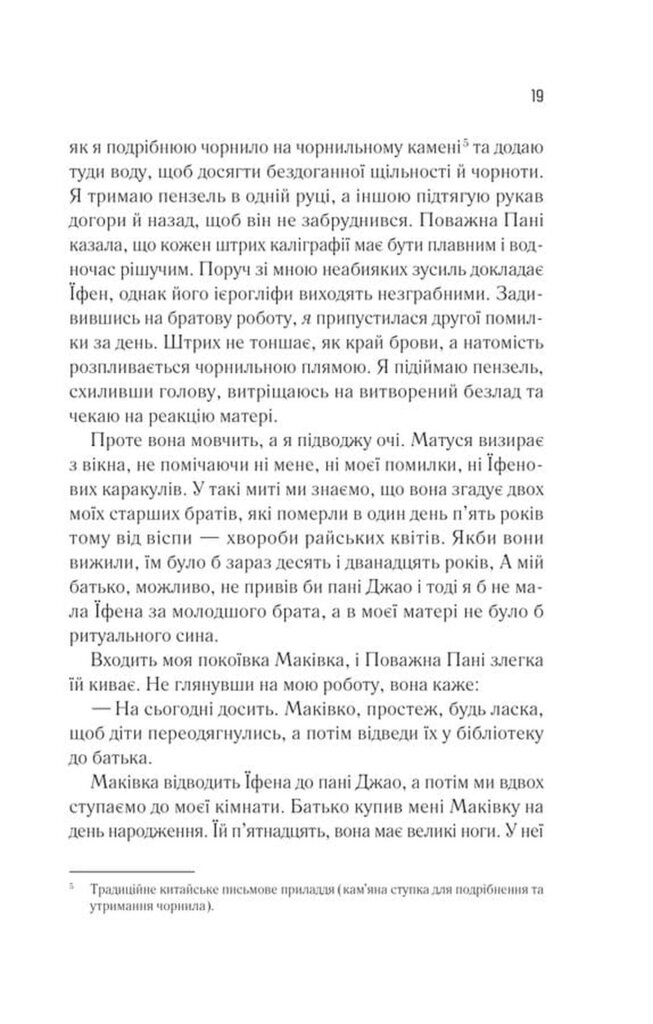 19

як я подрібнюю чорнило на чорнильному камені$^5$ та додаю туди воду, щоб досягти бездоганної щільності й чорноти. Я тримаю пензель в одній руці, а іншою підтягую рукав догори й назад, щоб він не забруднився. Поважна Пані казала, що кожен штрих каліграфії має бути плавним і водночас рішучим. Поруч зі мною неабияких зусиль докладає Їфен, однак його ієрогліфи виходять незграбними. Задивившись на братову роботу, я припустилася другої помилки за день. Штрих не тоншає, як край брови, а натомість розпливається чорнильною плямою. Я підіймаю пензель, схиливши голову, витріщаюсь на витворений безлад та чекаю на реакцію матері.

Проте вона мовчить, а я підводжу очі. Матуся визирає з вікна, не помічаючи ні мене, ні моєї помилки, ні Їфенових каракулів. У такі миті ми знаємо, що вона згадує двох моїх старших братів, які померли в один день п'ять років тому від віспи — хвороби райських квітів. Якби вони вижили, їм було б зараз десять і дванадцять років, А мій батько, можливо, не привів би пані Джао і тоді я б не мала Їфена за молодшого брата, а в моєї матері не було б ритуального сина.

Входить моя покоївка Маківка, і Поважна Пані злегка їй киває. Не глянувши на мою роботу, вона каже:

— На сьогодні досить. Маківко, простеж, будь ласка, щоб діти переодягнулись, а потім відведи їх у бібліотеку до батька.

Маківка відводить Їфена до пані Джао, а потім ми вдвох ступаємо до моєї кімнати. Батько купив мені Маківку на день народження. Їй п'ятнадцять, вона має великі ноги. У неї

$^5$ Традиційне китайське письмове приладдя (кам'яна ступка для подрібнення та утримання чорнила).